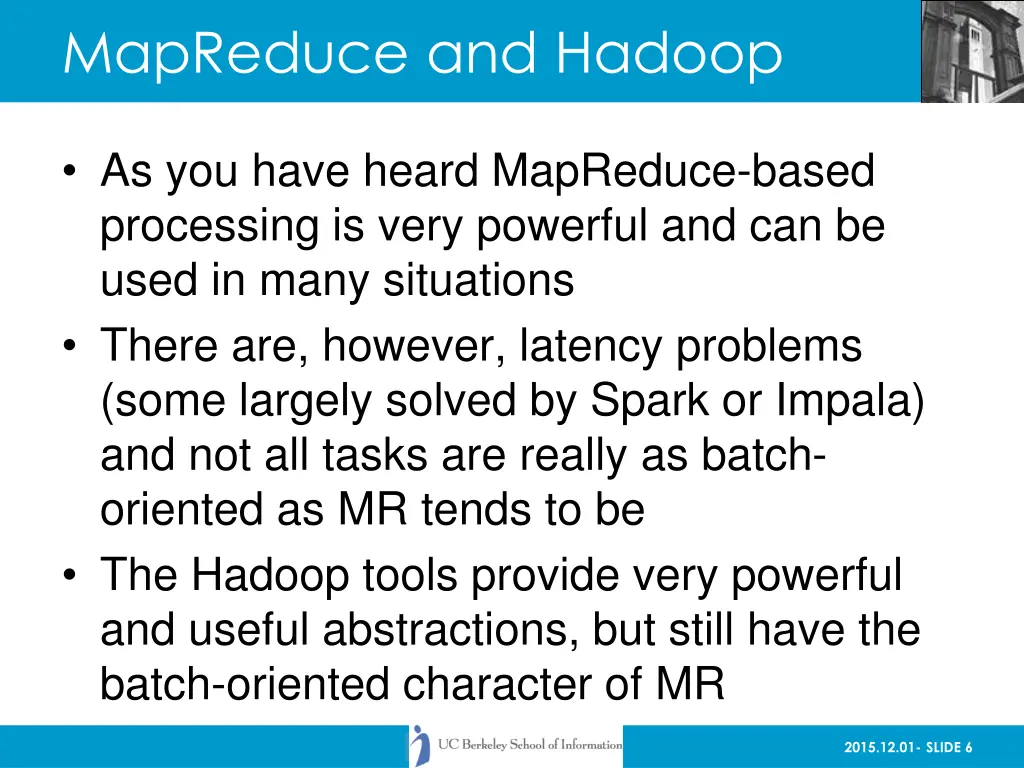 MapReduce and Hadoop

• As you have heard MapReduce-based processing is very powerful and can be used in many situations
• There are, however, latency problems (some largely solved by Spark or Impala) and not all tasks are really as batch-oriented as MR tends to be
• The Hadoop tools provide very powerful and useful abstractions, but still have the batch-oriented character of MR

UC Berkeley School of Information

2015.12.01- SLIDE 6